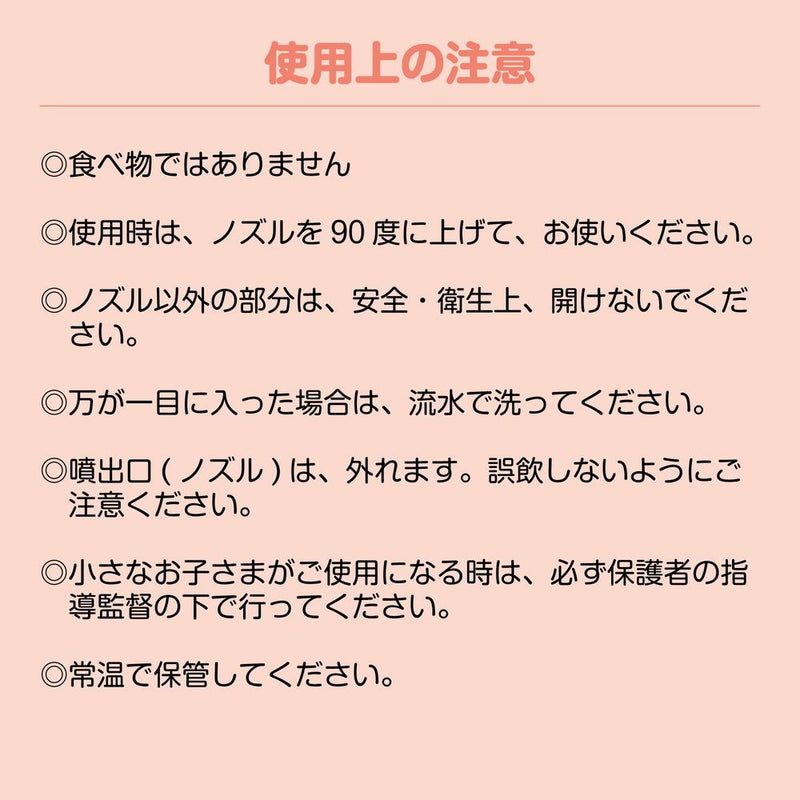 使用上の注意

◎食べ物ではありません

◎使用時は、ノズルを 90 度に上げて、お使いください。

◎ノズル以外の部分は、安全・衛生上、開けないでください。

◎万が一目に入った場合は、流水で洗ってください。

◎噴出口 ( ノズル ) は、外れます。誤飲しないようにご注意ください。

◎小さなお子さまがご使用になる時は、必ず保護者の指導監督の下で行ってください。

◎常温で保管してください。